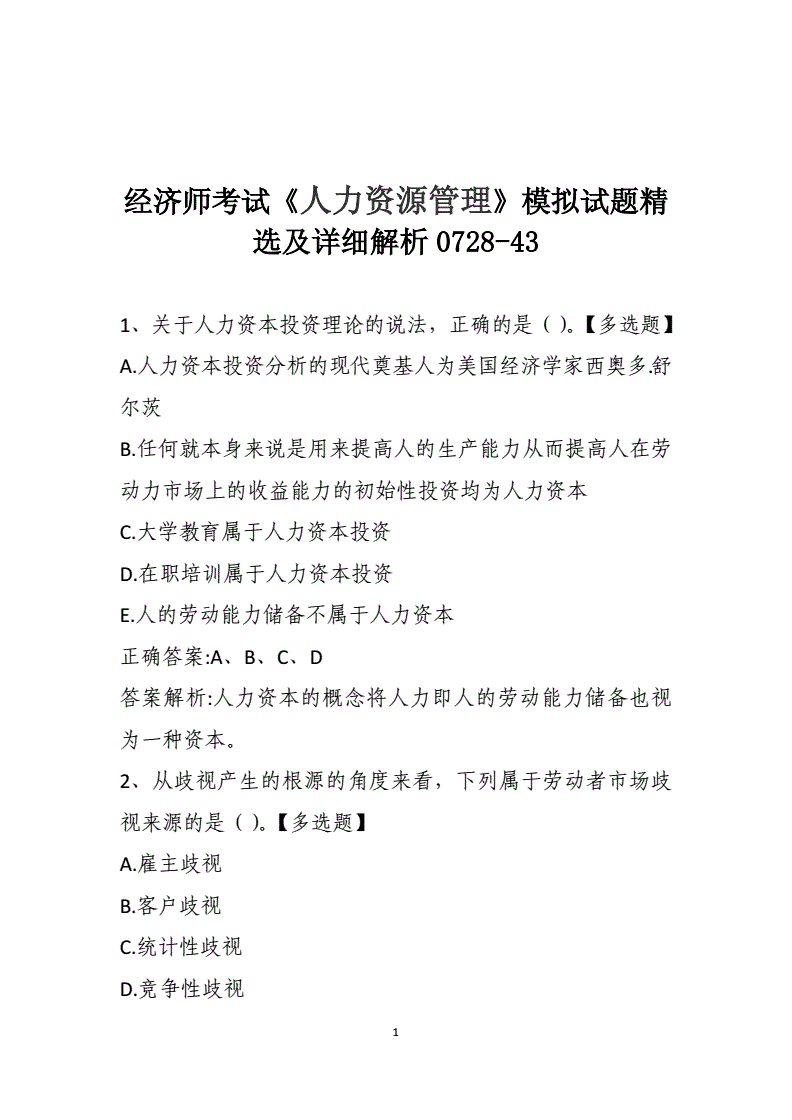 经济师考试《人力资源管理》模拟试题精选及详细解析 0728-43

1、关于人力资本投资理论的说法，正确的是（ ）。【多选题】

A.人力资本投资分析的现代奠基人为美国经济学家西奥多.舒尔茨

B.任何就本身来说是用来提高人的生产能力从而提高人在劳动力市场上的收益能力的初始性投资均为人力资本

C.大学教育属于人力资本投资

D.在职培训属于人力资本投资

E.人的劳动能力储备不属于人力资本

正确答案:A、B、C、D

答案解析:人力资本的概念将人力即人的劳动能力储备也视为一种资本。

2、从歧视产生的根源的角度来看，下列属于劳动者市场歧视来源的是（ ）。【多选题】

A.雇主歧视

B.客户歧视

C.统计性歧视

D.竞争性歧视

1